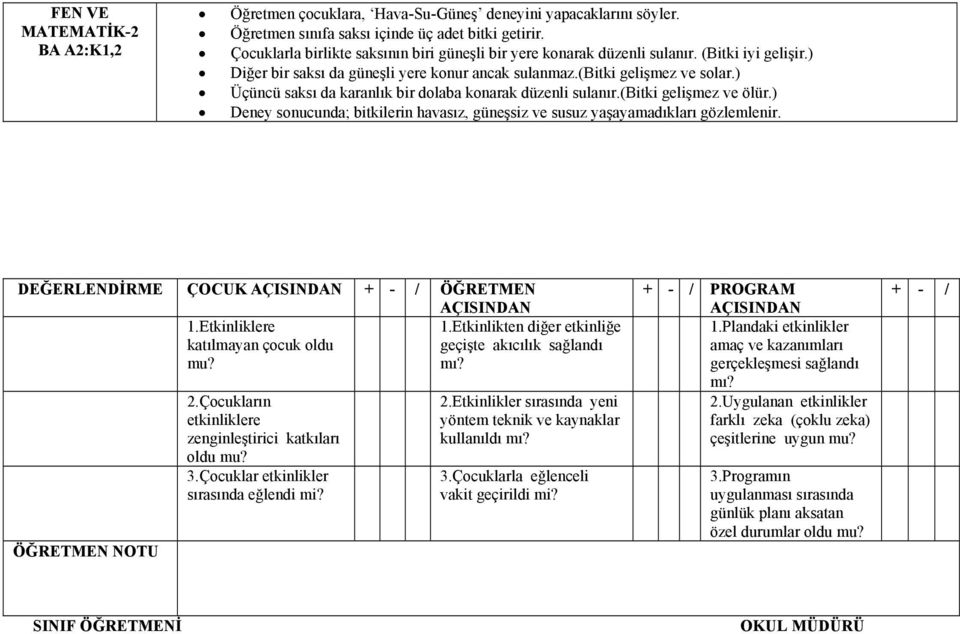 | FEN VE MATEMATİK-2 BA A2:K1,2 | • Öğretmen çocuklara, 'Hava-Su-Güneş' deneyini yapacaklarını söyler. • Öğretmen sınıfa saksı içinde üç adet bitki getirir. • Çocuklarla birlikte saksının biri güneşli bir yere konarak düzenli sulanır. (Bitki iyi gelişir.) • Diğer bir saksı da güneşli yere konur ancak sulanmaz.(bitki gelişmez ve solar.) • Üçüncü saksı da karanlık bir dolaba konarak düzenli sulanır.(bitki gelişmez ve ölür.) • Deney sonucunda; bitkilerin havasız, güneşsiz ve susuz yaşayamadıkları gözlemlenir. |
|---|---|

| DEĞERLENDİRME | ÇOCUK AÇISINDAN | + | - | / | ÖĞRETMEN AÇISINDAN | + | - | / | PROGRAM AÇISINDAN | + | - | / |
|---|---|---|---|---|---|---|---|---|---|---|---|---|
| | 1.Etkinliklere katılmayan çocuk oldu mu? | | | | 1.Etkinlikten diğer etkinliğe geçişte akıcılık sağlandı mı? | | | | 1.Plandaki etkinlikler amaç ve kazanımları gerçekleşmesi sağlandı mı? | | | |
| | 2.Çocukların etkinliklere zenginleştirici katkıları oldu mu? | | | | 2.Etkinlikler sırasında yeni yöntem teknik ve kaynaklar kullanıldı mı? | | | | 2.Uygulanan etkinlikler farklı zeka (çoklu zeka) çeşitlerine uygun mu? | | | |
| | 3.Çocuklar etkinlikler sırasında eğlendi mi? | | | | 3.Çocuklarla eğlenceli vakit geçirildi mi? | | | | 3.Programın uygulanması sırasında günlük planı aksatan özel durumlar oldu mu? | | | |
| ÖĞRETMEN NOTU | | | | | | | | | | | | |

SINIF ÖĞRETMENİ

OKUL MÜDÜRÜ